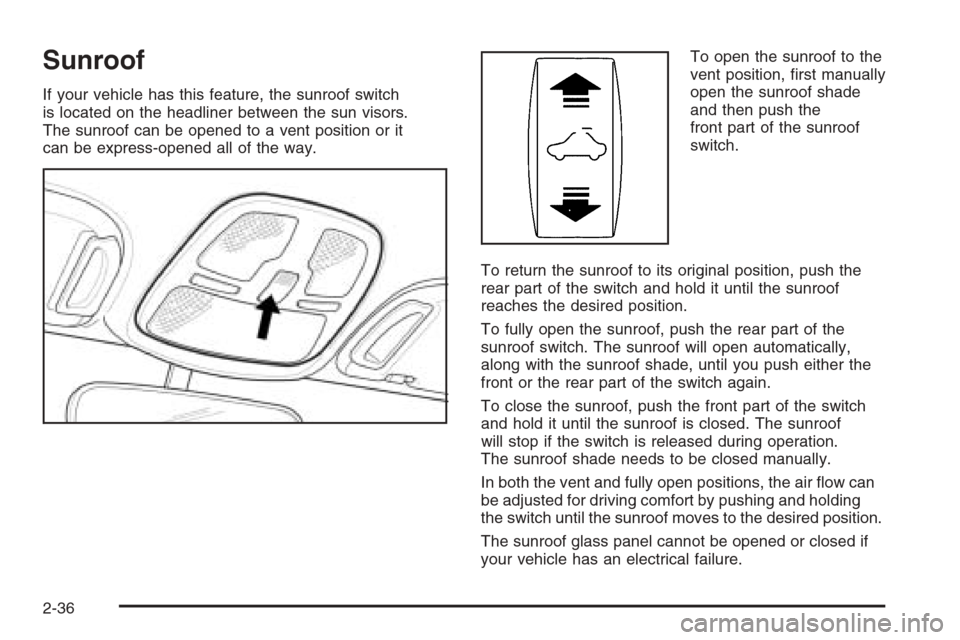 Sunroof

If your vehicle has this feature, the sunroof switch is located on the headliner between the sun visors. The sunroof can be opened to a vent position or it can be express-opened all of the way.

To open the sunroof to the vent position, first manually open the sunroof shade and then push the front part of the sunroof switch.

To return the sunroof to its original position, push the rear part of the switch and hold it until the sunroof reaches the desired position.

To fully open the sunroof, push the rear part of the sunroof switch. The sunroof will open automatically, along with the sunroof shade, until you push either the front or the rear part of the switch again.

To close the sunroof, push the front part of the switch and hold it until the sunroof is closed. The sunroof will stop if the switch is released during operation. The sunroof shade needs to be closed manually.

In both the vent and fully open positions, the air flow can be adjusted for driving comfort by pushing and holding the switch until the sunroof moves to the desired position.

The sunroof glass panel cannot be opened or closed if your vehicle has an electrical failure.

2-36

carmanualsonline.info